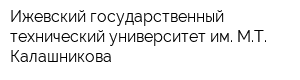 Ижевский государственный технический университет им. М.Т. Калашникова